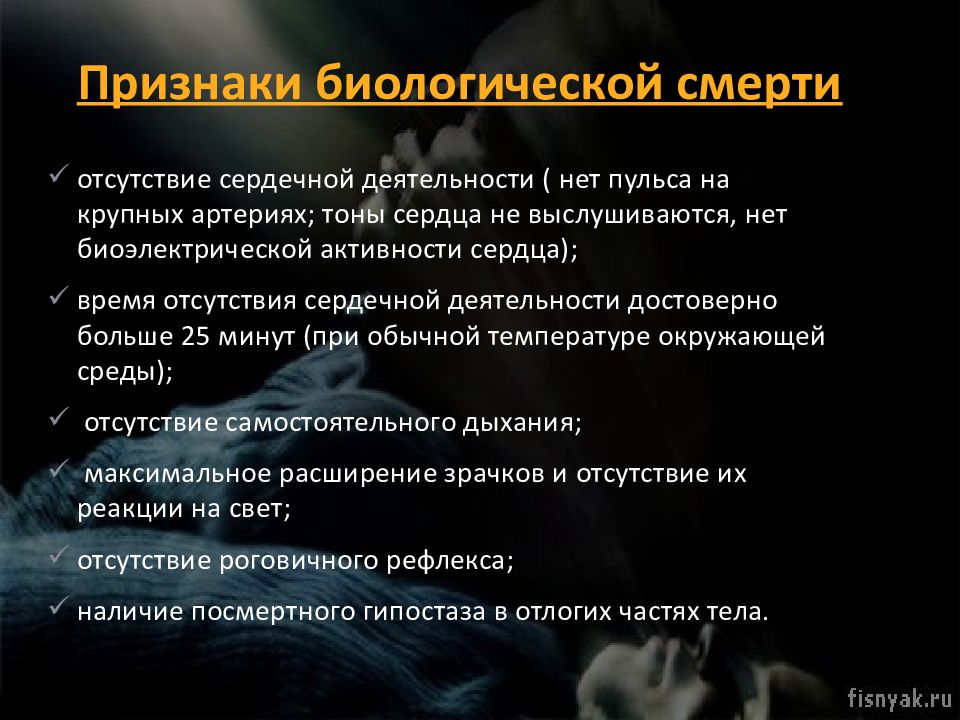 Признаки биологической смерти

✓ отсутствие сердечной деятельности ( нет пульса на крупных артериях; тоны сердца не выслушиваются, нет биоэлектрической активности сердца);

✓ время отсутствия сердечной деятельности достоверно больше 25 минут (при обычной температуре окружающей среды);

✓ отсутствие самостоятельного дыхания;

✓ максимальное расширение зрачков и отсутствие их реакции на свет;

✓ отсутствие роговичного рефлекса;

✓ наличие посмертного гипостаза в отлогих частях тела.

fisnyak.ru